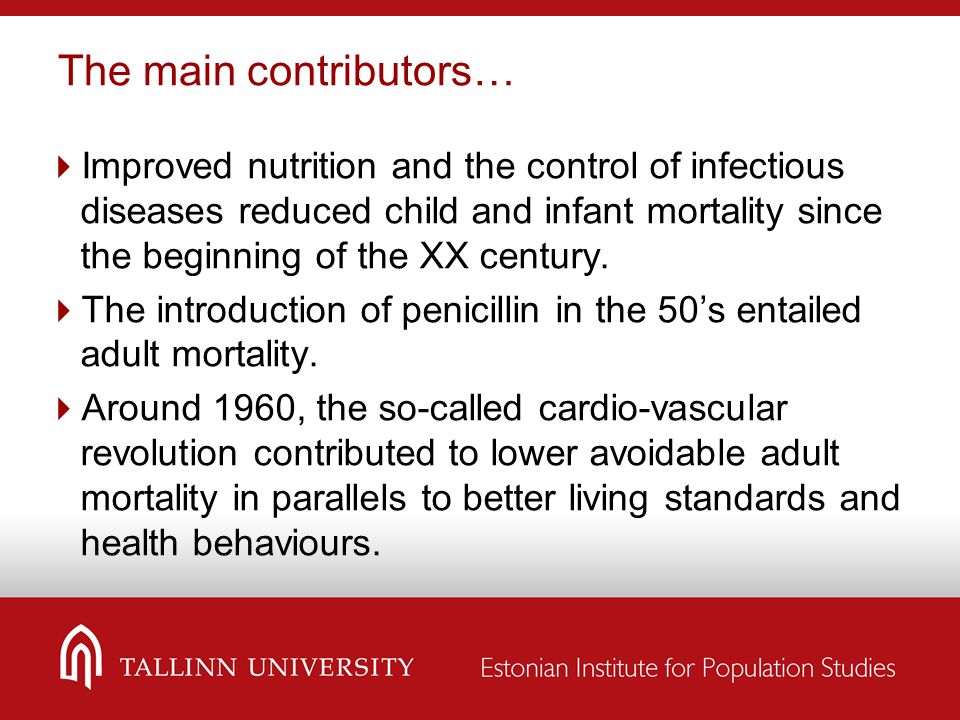 The main contributors…

Improved nutrition and the control of infectious diseases reduced child and infant mortality since the beginning of the XX century.

The introduction of penicillin in the 50’s entailed adult mortality.

Around 1960, the so-called cardio-vascular revolution contributed to lower avoidable adult mortality in parallels to better living standards and health behaviours.

TALLINN UNIVERSITY Estonian Institute for Population Studies